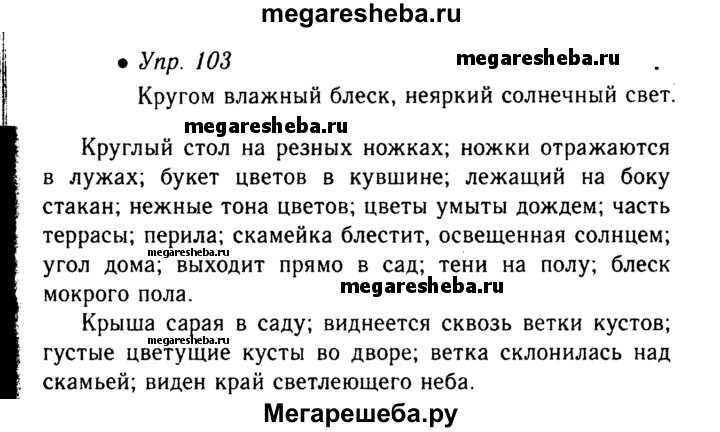 megaresheba.ru

• Упр. 103 megaresheba.ru

Кругом влажный блеск, неяркий солнечный свет.

megaresheba.ru

Круглый стол на резных ножках; ножки отражаются в лужах; букет цветов в кувшине; лежащий на боку стакан; нежные тона цветов; цветы умыты дождем; часть террасы; перила; скамейка блестит, освещенная солнцем; megaresheba.ru угол дома; выходит прямо в сад; тени на полу; блеск мокрого пола. megaresheba.ru

Крыша сарая в саду; виднеется сквозь ветки кустов; megaresheba.ru густые цветущие кусты во дворе; ветка склонилась над скамьей; виден край светлеющего неба.

Мегарешеба.ру